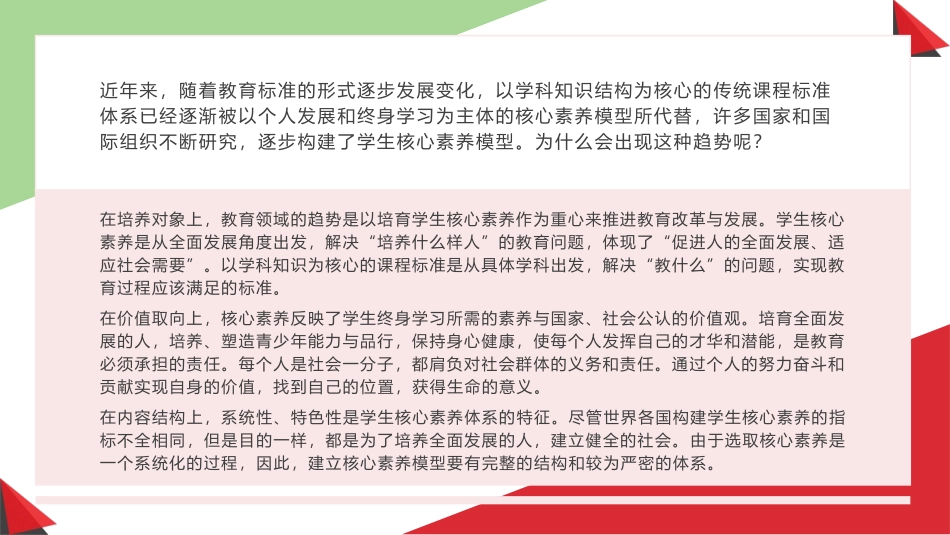 近年来，随着教育标准的形式逐步发展变化，以学科知识结构为核心的传统课程标准体系已经逐渐被以个人发展和终身学习为主体的核心素养模型所代替，许多国家和国际组织不断研究，逐步构建了学生核心素养模型。为什么会出现这种趋势呢？

在培养对象上，教育领域的趋势是以培育学生核心素养作为重心来推进教育改革与发展。学生核心素养是从全面发展角度出发，解决“培养什么样人”的教育问题，体现了“促进人的全面发展、适应社会需要”。以学科知识为核心的课程标准是从具体学科出发，解决“教什么”的问题，实现教育过程应该满足的标准。

在价值取向上，核心素养反映了学生终身学习所需的素养与国家、社会公认的价值观。培育全面发展的人，培养、塑造青少年能力与品行，保持身心健康，使每个人发挥自己的才华和潜能，是教育必须承担的责任。每个人是社会一分子，都肩负对社会群体的义务和责任。通过个人的努力奋斗和贡献实现自身的价值，找到自己的位置，获得生命的意义。

在内容结构上，系统性、特色性是学生核心素养体系的特征。尽管世界各国构建学生核心素养的指标不全相同，但是目的一样，都是为了培养全面发展的人，建立健全的社会。由于选取核心素养是一个系统化的过程，因此，建立核心素养模型要有完整的结构和较为严密的体系。